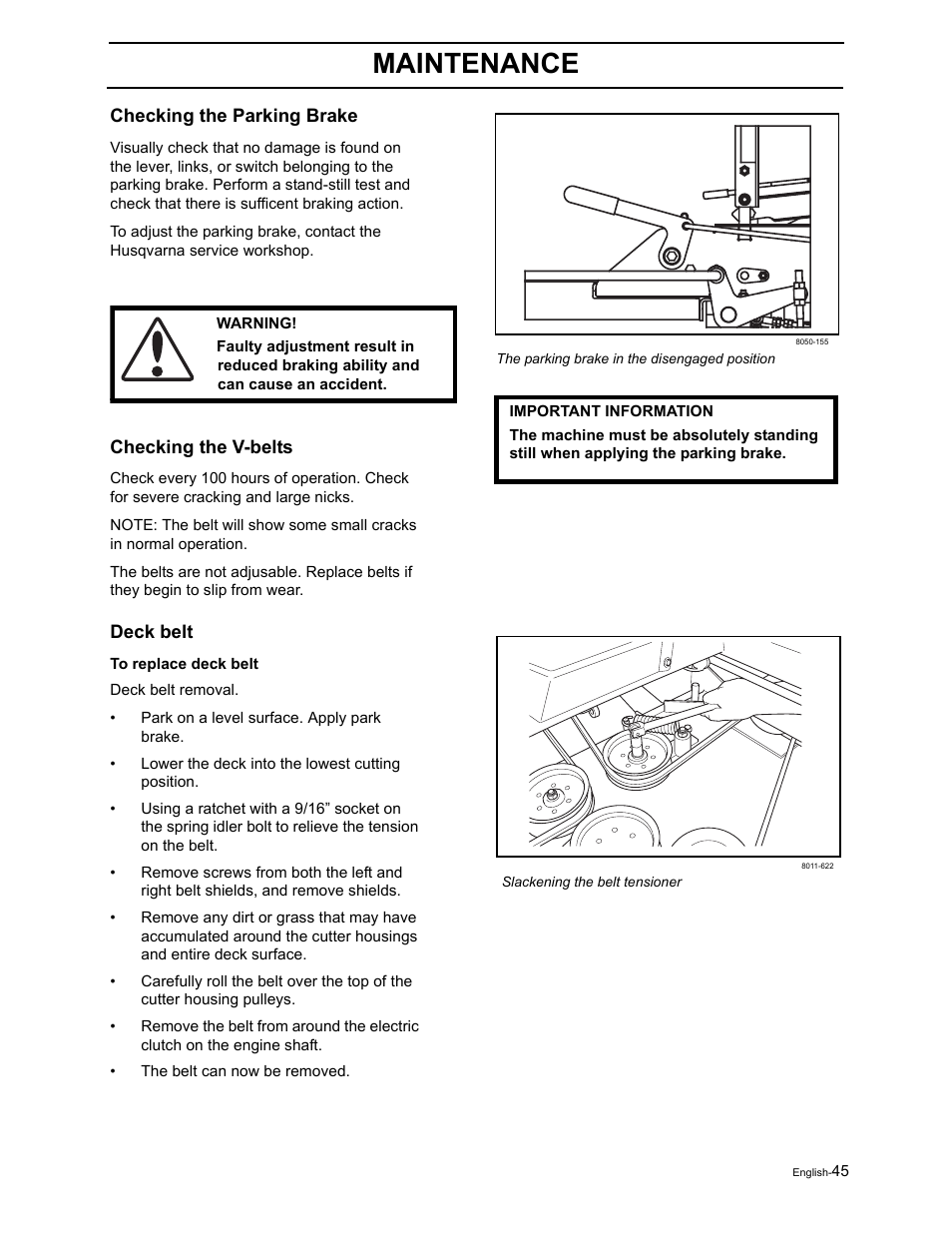 MAINTENANCE

Checking the Parking Brake

Visually check that no damage is found on the lever, links, or switch belonging to the parking brake. Perform a stand-still test and check that there is sufficent braking action.

To adjust the parking brake, contact the Husqvarna service workshop.

WARNING!
Faulty adjustment result in reduced braking ability and can cause an accident.

Checking the V-belts

Check every 100 hours of operation. Check for severe cracking and large nicks.

NOTE: The belt will show some small cracks in normal operation.

The belts are not adjusable. Replace belts if they begin to slip from wear.

Deck belt

To replace deck belt

Deck belt removal.

• Park on a level surface. Apply park brake.

• Lower the deck into the lowest cutting position.

• Using a ratchet with a 9/16” socket on the spring idler bolt to relieve the tension on the belt.

• Remove screws from both the left and right belt shields, and remove shields.

• Remove any dirt or grass that may have accumulated around the cutter housings and entire deck surface.

• Carefully roll the belt over the top of the cutter housing pulleys.

• Remove the belt from around the electric clutch on the engine shaft.

• The belt can now be removed.

8050-155

The parking brake in the disengaged position

IMPORTANT INFORMATION
The machine must be absolutely standing still when applying the parking brake.

8011-622

Slackening the belt tensioner

English-45